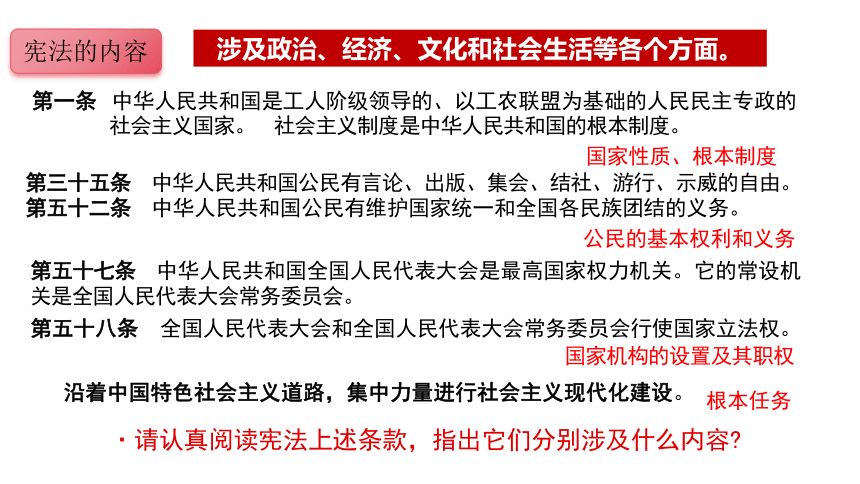 宪法的内容

涉及政治、经济、文化和社会生活等各个方面。

第一条 中华人民共和国是工人阶级领导的、以工农联盟为基础的人民民主专政的社会主义国家。 社会主义制度是中华人民共和国的根本制度。

国家性质、根本制度

第三十五条 中华人民共和国公民有言论、出版、集会、结社、游行、示威的自由。
第五十二条 中华人民共和国公民有维护国家统一和全国各民族团结的义务。

公民的基本权利和义务

第五十七条 中华人民共和国全国人民代表大会是最高国家权力机关。它的常设机关是全国人民代表大会常务委员会。

第五十八条 全国人民代表大会和全国人民代表大会常务委员会行使国家立法权。

国家机构的设置及其职权

沿着中国特色社会主义道路，集中力量进行社会主义现代化建设。

根本任务

· 请认真阅读宪法上述条款，指出它们分别涉及什么内容?